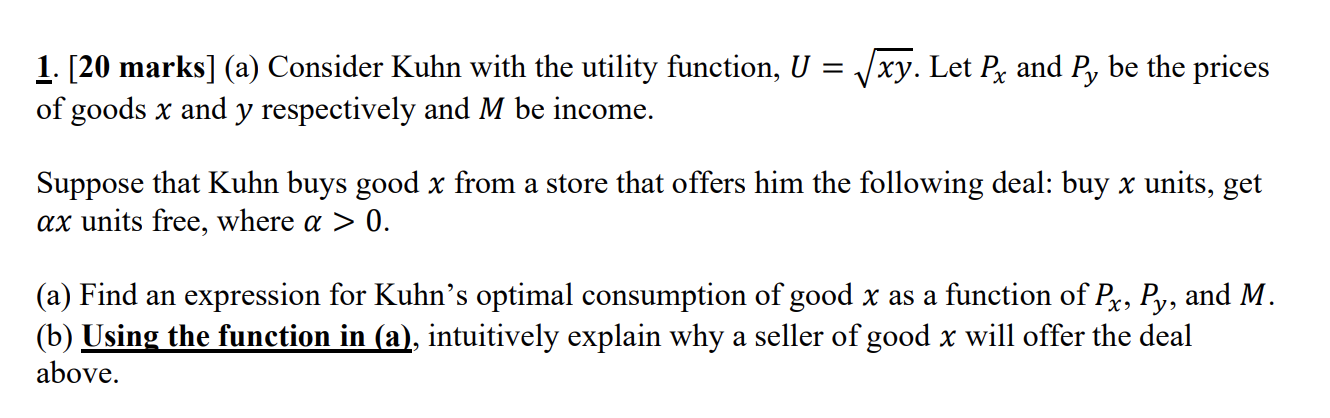 1. [20 marks] (a) Consider Kuhn with the utility function, $U = \sqrt{xy}$. Let $P_x$ and $P_y$ be the prices of goods $x$ and $y$ respectively and $M$ be income.

Suppose that Kuhn buys good $x$ from a store that offers him the following deal: buy $x$ units, get $\alpha x$ units free, where $\alpha > 0$.

(a) Find an expression for Kuhn's optimal consumption of good $x$ as a function of $P_x$, $P_y$, and $M$.
(b) Using the function in (a), intuitively explain why a seller of good $x$ will offer the deal above.